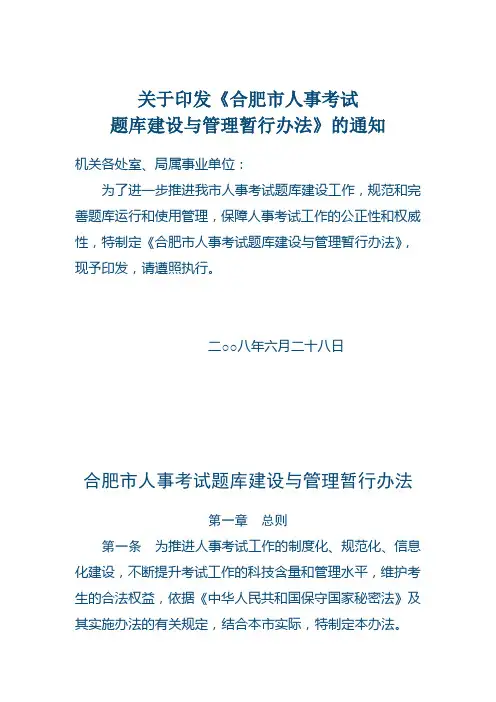 关于印发《合肥市人事考试题库建设与管理暂行办法》的通知

机关各处室、局属事业单位：

为了进一步推进我市人事考试题库建设工作，规范和完善题库运行和使用管理，保障人事考试工作的公正性和权威性，特制定《合肥市人事考试题库建设与管理暂行办法》，现予印发，请遵照执行。

二○○八年六月二十八日

合肥市人事考试题库建设与管理暂行办法

第一章　总则

第一条　为推进人事考试工作的制度化、规范化、信息化建设，不断提升考试工作的科技含量和管理水平，维护考生的合法权益，依据《中华人民共和国保守国家秘密法》及其实施办法的有关规定，结合本市实际，特制定本办法。